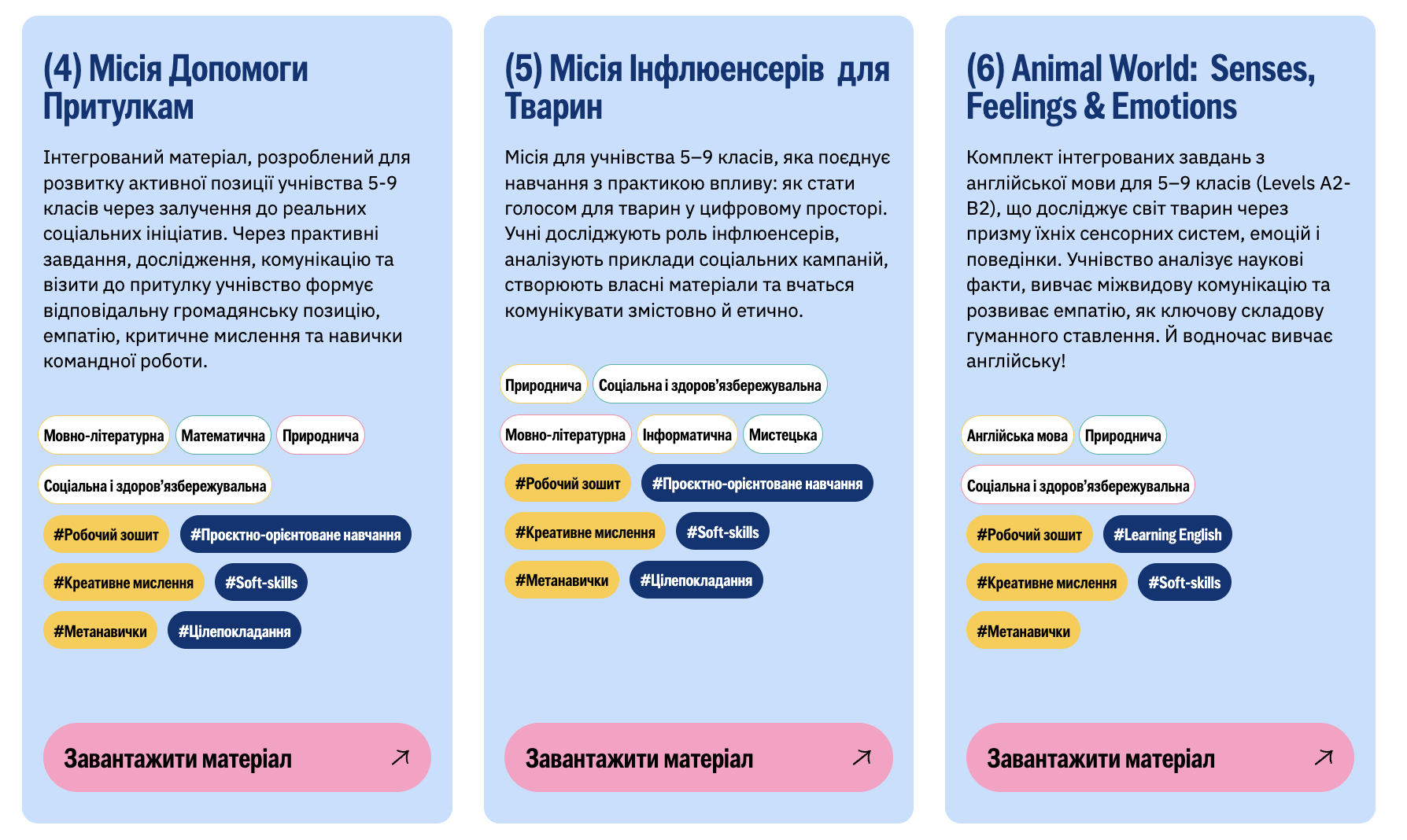 (4) Місія Допомоги Притулкам

Інтегрований матеріал, розроблений для розвитку активної позиції учнівства 5-9 класів через залучення до реальних соціальних ініціатив. Через практивні завдання, дослідження, комунікацію та візити до притулку учнівство формує відповідальну громадянську позицію, емпатію, критичне мислення та навички командної роботи.

Мовно-літературна
Математична
Природнича
Соціальна і здоров'язбережувальна
#Робочий зошит
#Проєктно-орієнтоване навчання
#Креативне мислення
#Soft-skills
#Метанавички
#Цілепокладання

Завантажити матеріал

(5) Місія Інфлюенсерів для Тварин

Місія для учнівства 5–9 класів, яка поєднує навчання з практикою впливу: як стати голосом для тварин у цифровому просторі. Учні досліджують роль інфлюенсерів, аналізують приклади соціальних кампаній, створюють власні матеріали та вчаться комунікувати змістовно й етично.

Природнича
Соціальна і здоров'язбережувальна
Мовно-літературна
Інформатична
Мистецька
#Робочий зошит
#Проєктно-орієнтоване навчання
#Креативне мислення
#Soft-skills
#Метанавички
#Цілепокладання

Завантажити матеріал

(6) Animal World: Senses, Feelings & Emotions

Комплект інтегрованих завдань з англійської мови для 5–9 класів (Levels A2-B2), що досліджує світ тварин через призму їхніх сенсорних систем, емоцій і поведінки. Учнівство аналізує наукові факти, вивчає міжвидову комунікацію та розвиває емпатію, як ключову складову гуманного ставлення. Й водночас вивчає англійську!

Англійська мова
Природнича
Соціальна і здоров'язбережувальна
#Робочий зошит
#Learning English
#Креативне мислення
#Soft-skills
#Метанавички

Завантажити матеріал